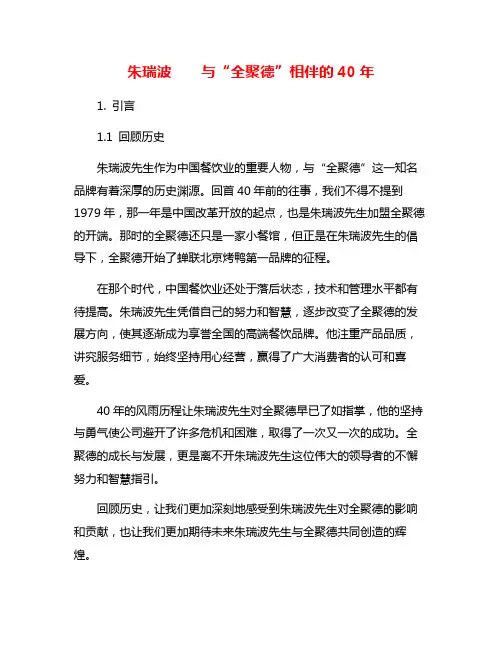 朱瑞波 与“全聚德”相伴的 40 年

1. 引言

1.1 回顾历史

朱瑞波先生作为中国餐饮业的重要人物，与“全聚德”这一知名品牌有着深厚的历史渊源。回首 40 年前的往事，我们不得不提到 1979 年，那一年是中国改革开放的起点，也是朱瑞波先生加盟全聚德的开端。那时的全聚德还只是一家小餐馆，但正是在朱瑞波先生的倡导下，全聚德开始了蝉联北京烤鸭第一品牌的征程。

在那个时代，中国餐饮业还处于落后状态，技术和管理水平都有待提高。朱瑞波先生凭借自己的努力和智慧，逐步改变了全聚德的发展方向，使其逐渐成为享誉全国的高端餐饮品牌。他注重产品品质，讲究服务细节，始终坚持用心经营，赢得了广大消费者的认可和喜爱。

40 年的风雨历程让朱瑞波先生对全聚德早已了如指掌，他的坚持与勇气使公司避开了许多危机和困难，取得了一次又一次的成功。全聚德的成长与发展，更是离不开朱瑞波先生这位伟大的领导者的不懈努力和智慧指引。

回顾历史，让我们更加深刻地感受到朱瑞波先生对全聚德的影响和贡献，也让我们更加期待未来朱瑞波先生与全聚德共同创造的辉煌。